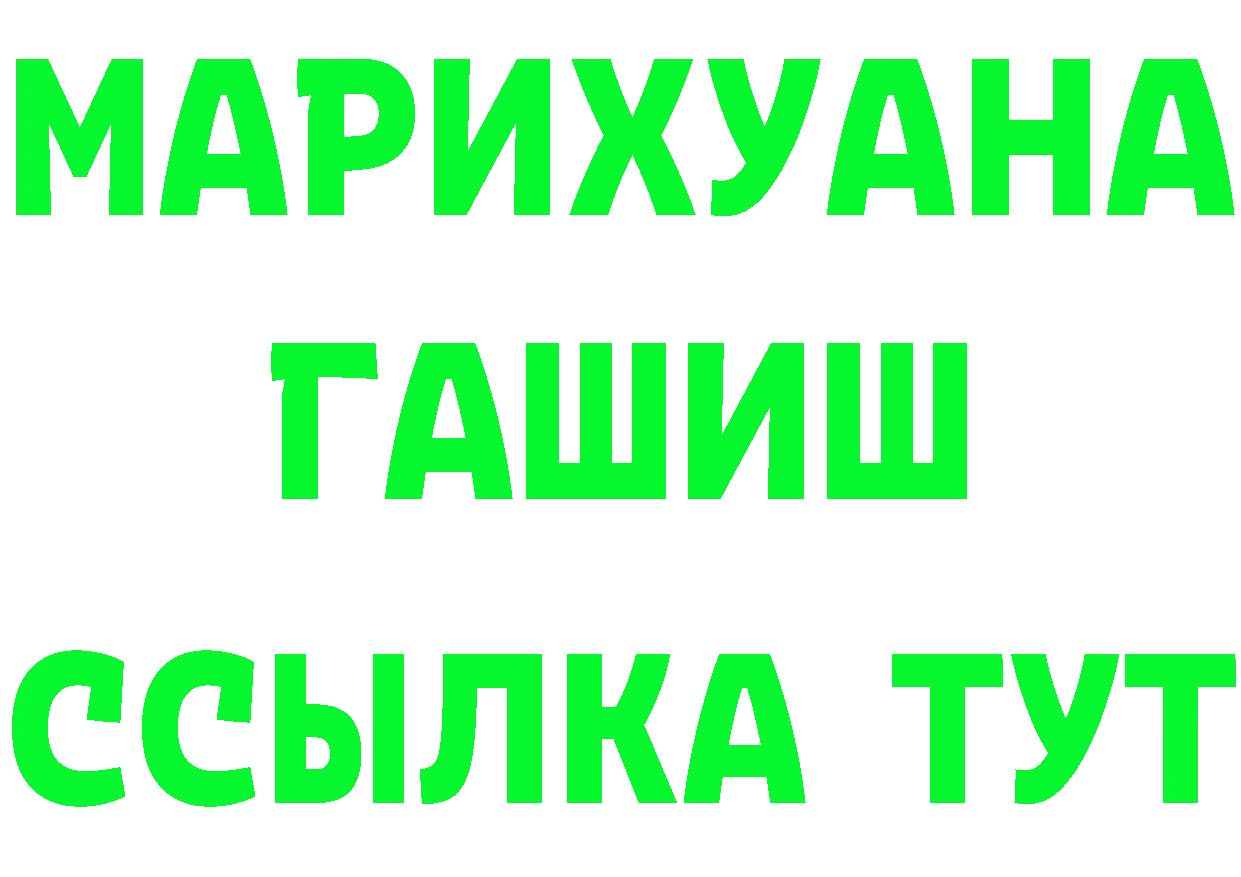 МАРИХУАНА
ГАШИШ
ССЫЛКА ТУТ